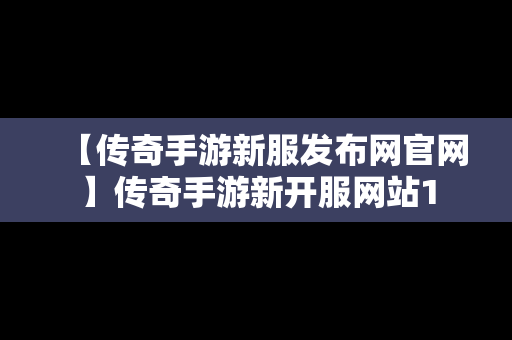 【传奇手游新服发布网官网】传奇手游新开服网站1